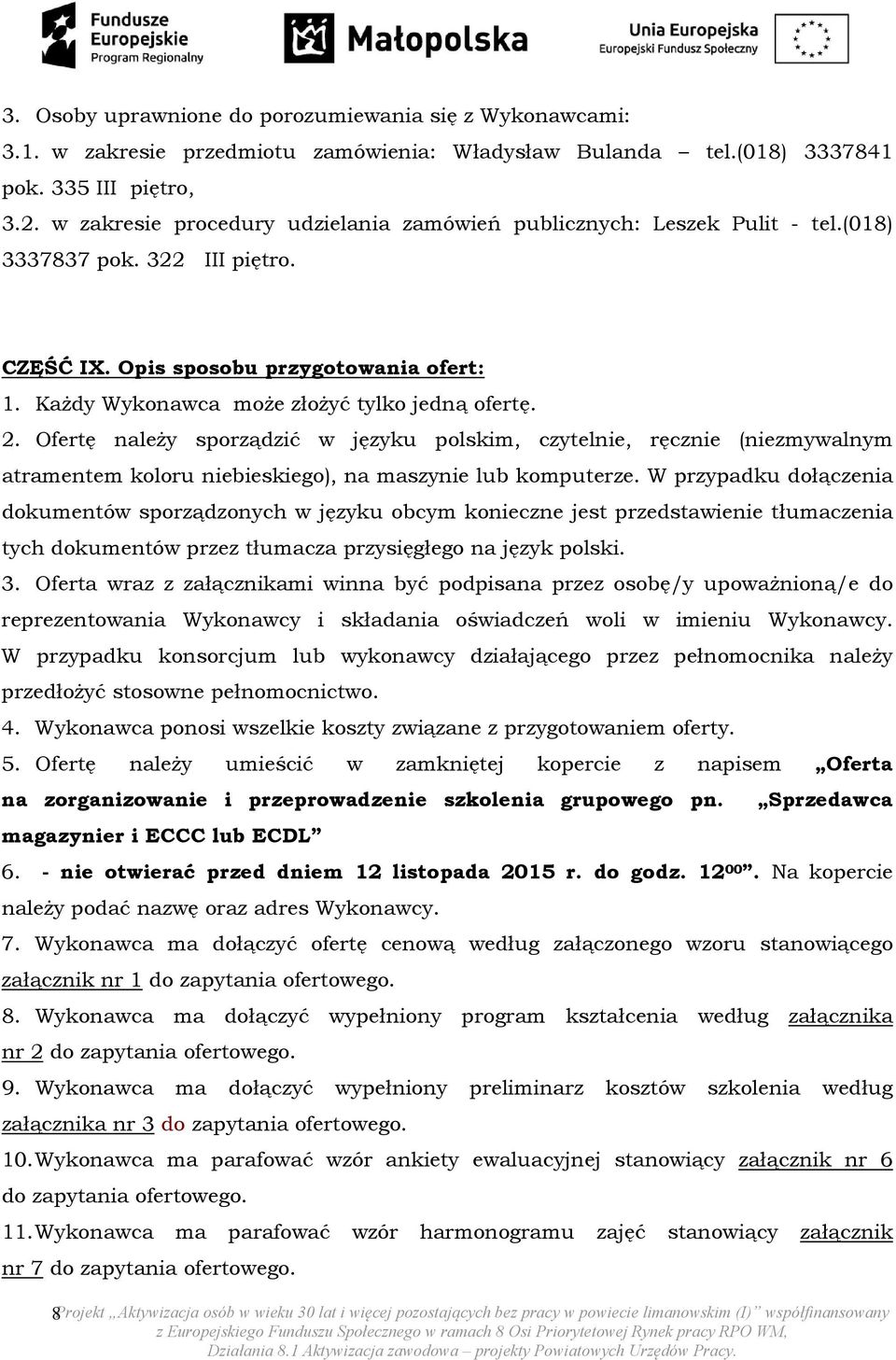 Fundusze Europejskie Program Regionalny

Małopolska

Unia Europejska Europejski Fundusz Społeczny

3. Osoby uprawnione do porozumiewania się z Wykonawcami:
3.1. w zakresie przedmiotu zamówienia: Władysław Bulanda – tel.(018) 3337841 pok. 335 III piętro,
3.2. w zakresie procedury udzielania zamówień publicznych: Leszek Pulit - tel.(018) 3337837 pok. 322 III piętro.

CZĘŚĆ IX. Opis sposobu przygotowania ofert:
1. Każdy Wykonawca może złożyć tylko jedną ofertę.
2. Ofertę należy sporządzić w języku polskim, czytelnie, ręcznie (niezmywalnym atramentem koloru niebieskiego), na maszynie lub komputerze. W przypadku dołączenia dokumentów sporządzonych w języku obcym konieczne jest przedstawienie tłumaczenia tych dokumentów przez tłumacza przysięgłego na język polski.
3. Oferta wraz z załącznikami winna być podpisana przez osobę/y upoważnioną/e do reprezentowania Wykonawcy i składania oświadczeń woli w imieniu Wykonawcy. W przypadku konsorcjum lub wykonawcy działającego przez pełnomocnika należy przedłożyć stosowne pełnomocnictwo.
4. Wykonawca ponosi wszelkie koszty związane z przygotowaniem oferty.
5. Ofertę należy umieścić w zamkniętej kopercie z napisem „Oferta na zorganizowanie i przeprowadzenie szkolenia grupowego pn. „Sprzedawca magazynier i ECCC lub ECDL”
6. - nie otwierać przed dniem 12 listopada 2015 r. do godz. $12^{00}$”. Na kopercie należy podać nazwę oraz adres Wykonawcy.
7. Wykonawca ma dołączyć ofertę cenową według załączonego wzoru stanowiącego załącznik nr 1 do zapytania ofertowego.
8. Wykonawca ma dołączyć wypełniony program kształcenia według załącznika nr 2 do zapytania ofertowego.
9. Wykonawca ma dołączyć wypełniony preliminarz kosztów szkolenia według załącznika nr 3 do zapytania ofertowego.
10. Wykonawca ma parafować wzór ankiety ewaluacyjnej stanowiący załącznik nr 6 do zapytania ofertowego.
11. Wykonawca ma parafować wzór harmonogramu zajęć stanowiący załącznik nr 7 do zapytania ofertowego.

8 Projekt „Aktywizacja osób w wieku 30 lat i więcej pozostających bez pracy w powiecie limanowskim (I)” współfinansowany z Europejskiego Funduszu Społecznego w ramach 8 Osi Priorytetowej Rynek pracy RPO WM, Działania 8.1 Aktywizacja zawodowa – projekty Powiatowych Urzędów Pracy.